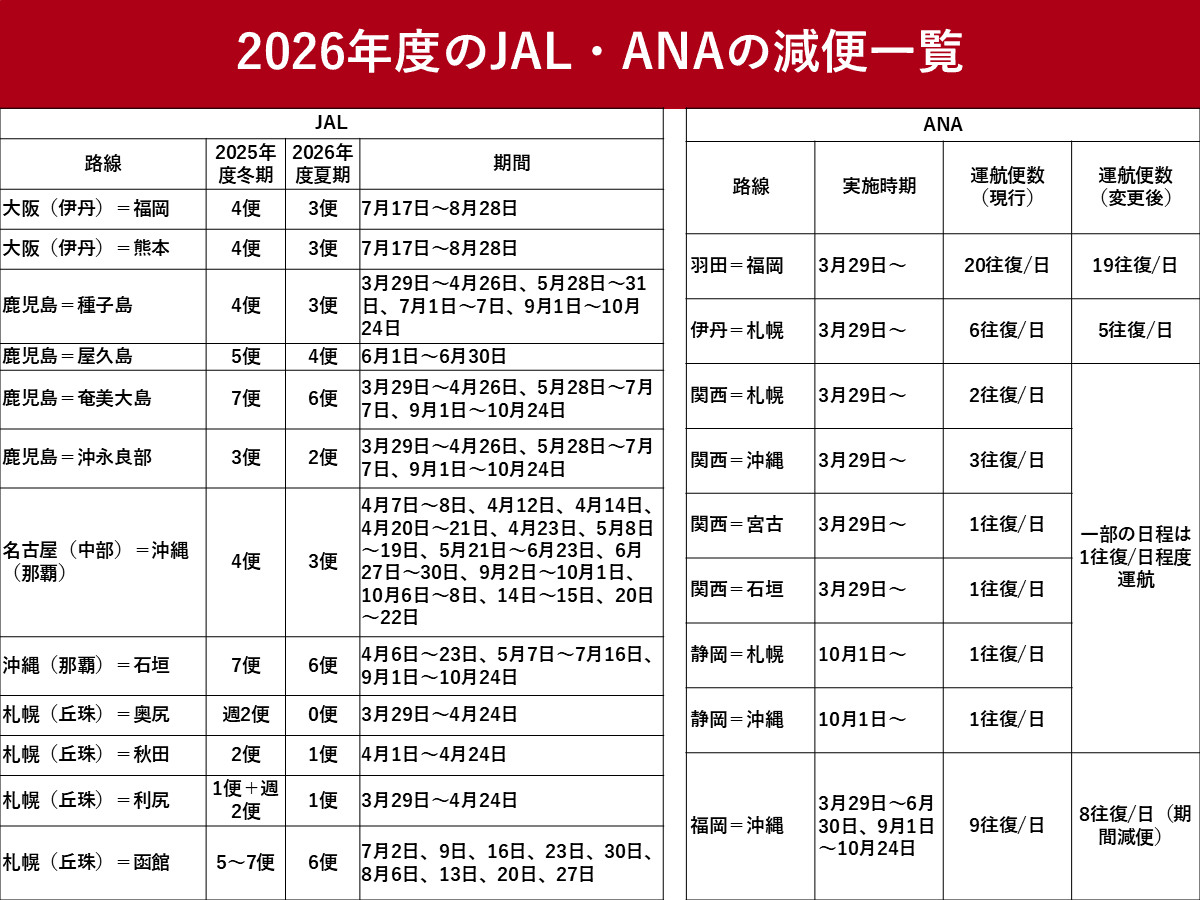 2026年度のJAL・ANAの減便一覧

JAL

| 路線 | 2025年度冬期 | 2026年度夏期 | 期間 |
|---|---|---|---|
| 大阪（伊丹）＝福岡 | 4便 | 3便 | 7月17日～8月28日 |
| 大阪（伊丹）＝熊本 | 4便 | 3便 | 7月17日～8月28日 |
| 鹿児島＝種子島 | 4便 | 3便 | 3月29日～4月26日、5月28日～31日、7月1日～7日、9月1日～10月24日 |
| 鹿児島＝屋久島 | 5便 | 4便 | 6月1日～6月30日 |
| 鹿児島＝奄美大島 | 7便 | 6便 | 3月29日～4月26日、5月28日～7月7日、9月1日～10月24日 |
| 鹿児島＝沖永良部 | 3便 | 2便 | 3月29日～4月26日、5月28日～7月7日、9月1日～10月24日 |
| 名古屋（中部）＝沖縄（那覇） | 4便 | 3便 | 4月7日～8日、4月12日、4月14日、4月20日～21日、4月23日、5月8日～19日、5月21日～6月23日、6月27日～30日、9月2日～10月1日、10月6日～8日、14日～15日、20日～22日 |
| 沖縄（那覇）＝石垣 | 7便 | 6便 | 4月6日～23日、5月7日～7月16日、9月1日～10月24日 |
| 札幌（丘珠）＝奥尻 | 週2便 | 0便 | 3月29日～4月24日 |
| 札幌（丘珠）＝秋田 | 2便 | 1便 | 4月1日～4月24日 |
| 札幌（丘珠）＝利尻 | 1便＋週2便 | 1便 | 3月29日～4月24日 |
| 札幌（丘珠）＝函館 | 5～7便 | 6便 | 7月2日、9日、16日、23日、30日、8月6日、13日、20日、27日 |

ANA

| 路線 | 実施時期 | 運航便数（現行） | 運航便数（変更後） |
|---|---|---|---|
| 羽田＝福岡 | 3月29日～ | 20往復/日 | 19往復/日 |
| 伊丹＝札幌 | 3月29日～ | 6往復/日 | 5往復/日 |
| 関西＝札幌 | 3月29日～ | 2往復/日 | 一部の日程は1往復/日程度運航 |
| 関西＝沖縄 | 3月29日～ | 3往復/日 | |
| 関西＝宮古 | 3月29日～ | 1往復/日 | |
| 関西＝石垣 | 3月29日～ | 1往復/日 | |
| 静岡＝札幌 | 10月1日～ | 1往復/日 | |
| 静岡＝沖縄 | 10月1日～ | 1往復/日 | |
| 福岡＝沖縄 | 3月29日～6月30日、9月1日～10月24日 | 9往復/日 | 8往復/日（期間減便） |